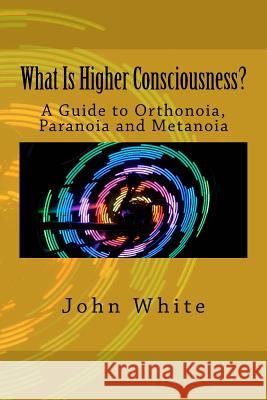 What Is Higher Consciousness?

A Guide to Orthonoia, Paranoia and Metanoia

John White

Kraina Książek